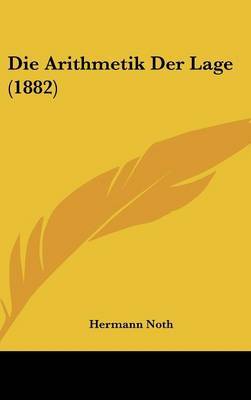 Die Arithmetik Der Lage (1882)

Hermann Noth